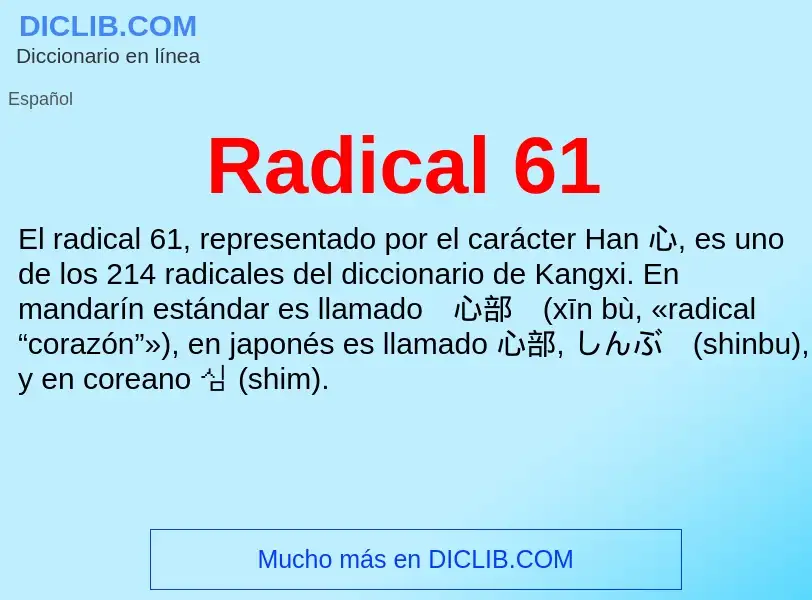 DICLIB.COM
Diccionario en línea

Español

Radical 61

El radical 61, representado por el carácter Han 心, es uno de los 214 radicales del diccionario de Kangxi. En mandarín estándar es llamado 心部 (xīn bù, «radical “corazón”»), en japonés es llamado 心部, しんぶ (shinbu), y en coreano 심 (shim).

Mucho más en DICLIB.COM